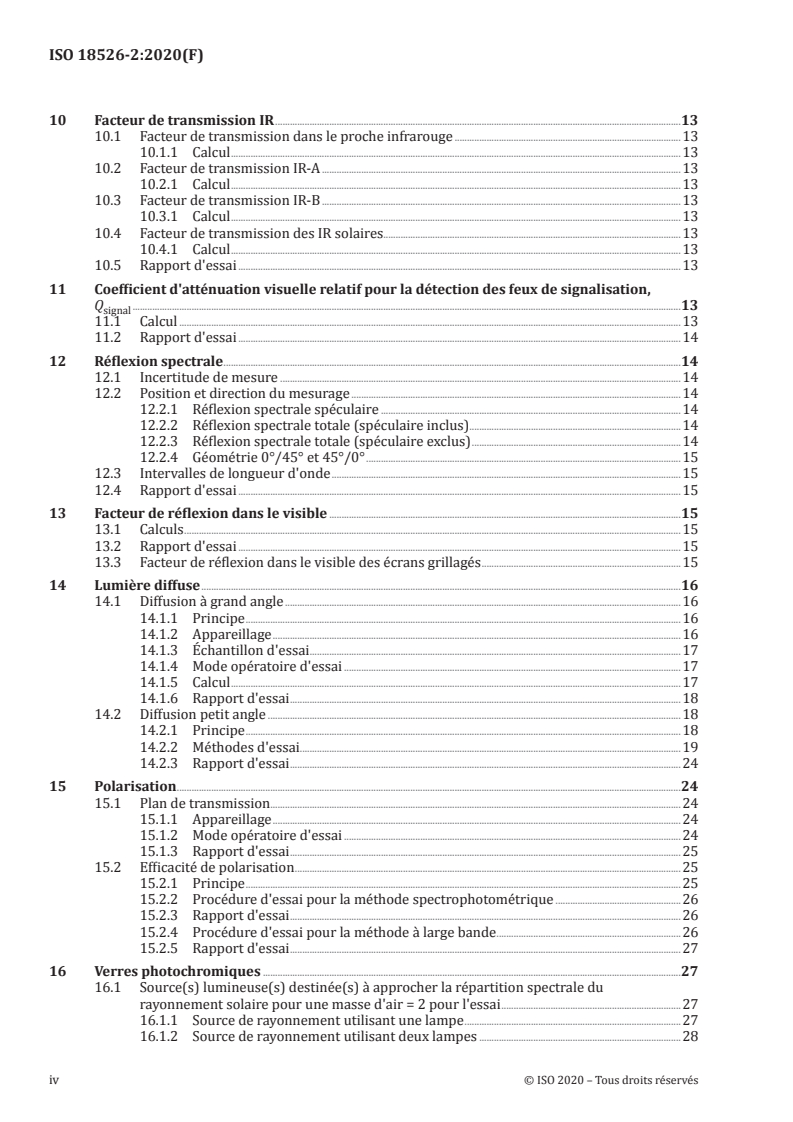 ISO 18526-2:2020(F)

10 Facteur de transmission IR 13
10.1 Facteur de transmission dans le proche infrarouge 13
10.1.1 Calcul 13
10.2 Facteur de transmission IR-A 13
10.2.1 Calcul 13
10.3 Facteur de transmission IR-B 13
10.3.1 Calcul 13
10.4 Facteur de transmission des IR solaires 13
10.4.1 Calcul 13
10.5 Rapport d'essai 13

11 Coefficient d'atténuation visuelle relatif pour la détection des feux de signalisation, $Q_{signal}$ 13
11.1 Calcul 13
11.2 Rapport d'essai 14

12 Réflexion spectrale 14
12.1 Incertitude de mesure 14
12.2 Position et direction du mesurage 14
12.2.1 Réflexion spectrale spéculaire 14
12.2.2 Réflexion spectrale totale (spéculaire inclus) 14
12.2.3 Réflexion spectrale totale (spéculaire exclus) 14
12.2.4 Géométrie 0°/45° et 45°/0° 15
12.3 Intervalles de longueur d'onde 15
12.4 Rapport d'essai 15

13 Facteur de réflexion dans le visible 15
13.1 Calculs 15
13.2 Rapport d'essai 15
13.3 Facteur de réflexion dans le visible des écrans grillagés 15

14 Lumière diffuse 16
14.1 Diffusion à grand angle 16
14.1.1 Principe 16
14.1.2 Appareillage 16
14.1.3 Échantillon d'essai 17
14.1.4 Mode opératoire d'essai 17
14.1.5 Calcul 17
14.1.6 Rapport d'essai 18
14.2 Diffusion petit angle 18
14.2.1 Principe 18
14.2.2 Méthodes d'essai 19
14.2.3 Rapport d'essai 24

15 Polarisation 24
15.1 Plan de transmission 24
15.1.1 Appareillage 24
15.1.2 Mode opératoire d'essai 24
15.1.3 Rapport d'essai 25
15.2 Efficacité de polarisation 25
15.2.1 Principe 25
15.2.2 Procédure d'essai pour la méthode spectrophotométrique 26
15.2.3 Rapport d'essai 26
15.2.4 Procédure d'essai pour la méthode à large bande 26
15.2.5 Rapport d'essai 27

16 Verres photochromiques 27
16.1 Source(s) lumineuse(s) destinée(s) à approcher la répartition spectrale du rayonnement solaire pour une masse d'air = 2 pour l'essai 27
16.1.1 Source de rayonnement utilisant une lampe 27
16.1.2 Source de rayonnement utilisant deux lampes 28

iv © ISO 2020 – Tous droits réservés